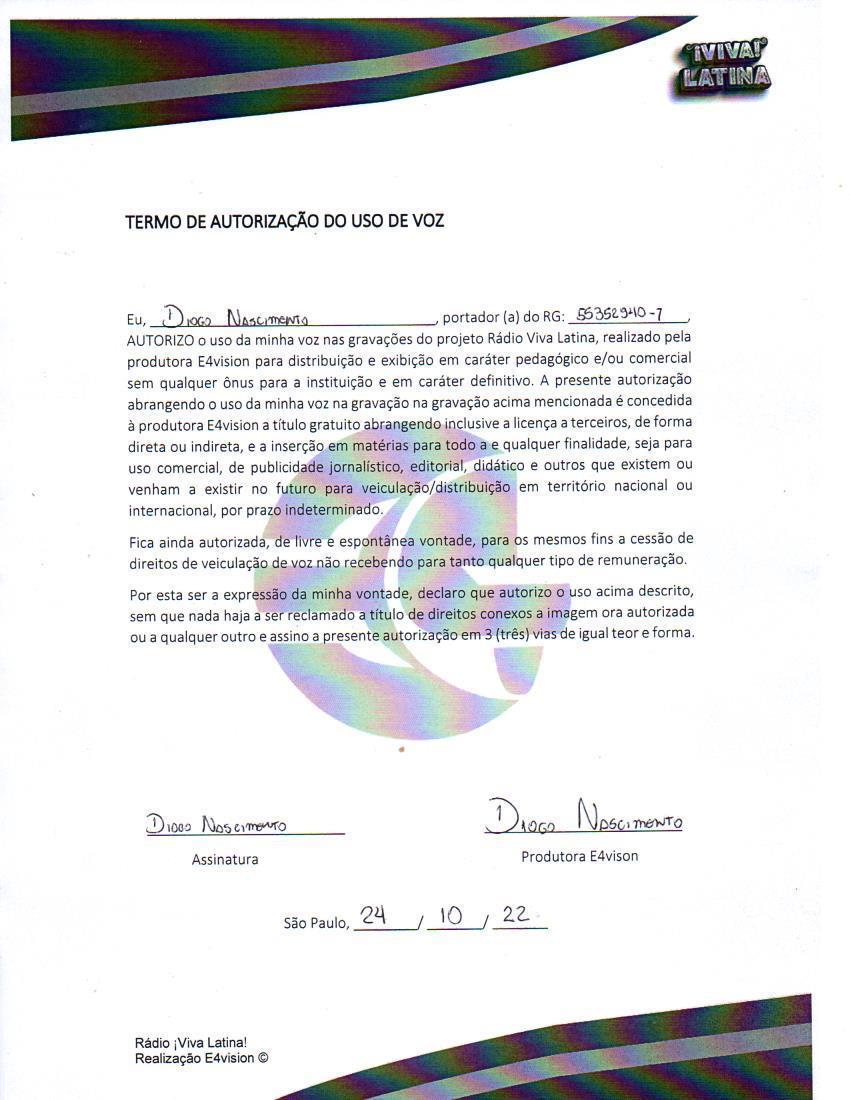 ¡VIVA! LATINA

TERMO DE AUTORIZAÇÃO DO USO DE VOZ

Eu, Diogo Nascimento, portador (a) do RG: 55352940-7, AUTORIZO o uso da minha voz nas gravações do projeto Rádio Viva Latina, realizado pela produtora E4vision para distribuição e exibição em caráter pedagógico e/ou comercial sem qualquer ônus para a instituição e em caráter definitivo. A presente autorização abrangendo o uso da minha voz na gravação na gravação acima mencionada é concedida à produtora E4vision a título gratuito abrangendo inclusive a licença a terceiros, de forma direta ou indireta, e a inserção em matérias para todo a e qualquer finalidade, seja para uso comercial, de publicidade jornalístico, editorial, didático e outros que existem ou venham a existir no futuro para veiculação/distribuição em território nacional ou internacional, por prazo indeterminado.

Fica ainda autorizada, de livre e espontânea vontade, para os mesmos fins a cessão de direitos de veiculação de voz não recebendo para tanto qualquer tipo de remuneração.

Por esta ser a expressão da minha vontade, declaro que autorizo o uso acima descrito, sem que nada haja a ser reclamado a título de direitos conexos a imagem ora autorizada ou a qualquer outro e assino a presente autorização em 3 (três) vias de igual teor e forma.

Diogo Nascimento
Assinatura

Diogo Nascimento
Produtora E4vison

São Paulo, 24 / 10 / 22

Rádio ¡Viva Latina!
Realização E4vision ©